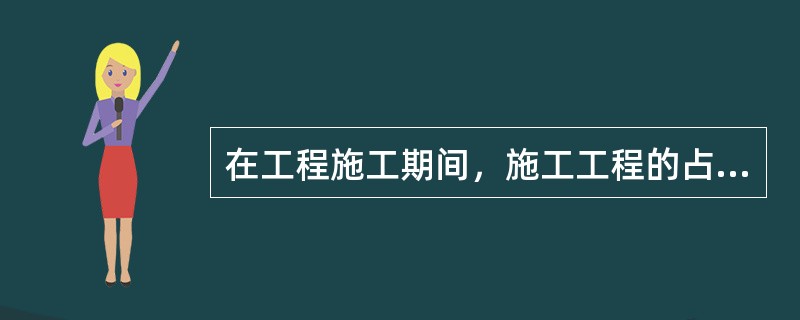 在工程施工期间，施工工程的占...